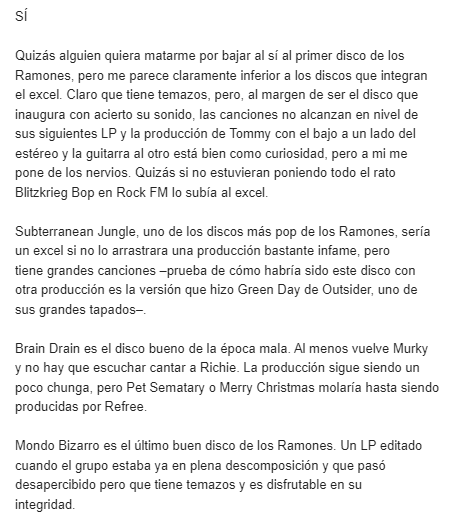 SÍ

Quizás alguien quiera matarme por bajar al sí al primer disco de los Ramones, pero me parece claramente inferior a los discos que integran el excel. Claro que tiene temazos, pero, al margen de ser el disco que inaugura con acierto su sonido, las canciones no alcanzan en nivel de sus siguientes LP y la producción de Tommy con el bajo a un lado del estéreo y la guitarra al otro está bien como curiosidad, pero a mi me pone de los nervios. Quizás si no estuvieran poniendo todo el rato Blitzkrieg Bop en Rock FM lo subía al excel.

Subterranean Jungle, uno de los discos más pop de los Ramones, sería un excel si no lo arrastrara una producción bastante infame, pero tiene grandes canciones –prueba de cómo habría sido este disco con otra producción es la versión que hizo Green Day de Outsider, uno de sus grandes tapados–.

Brain Drain es el disco bueno de la época mala. Al menos vuelve Murky y no hay que escuchar cantar a Richie. La producción sigue siendo un poco chunga, pero Pet Sematary o Merry Christmas molaría hasta siendo producidas por Refree.

Mondo Bizarro es el último buen disco de los Ramones. Un LP editado cuando el grupo estaba ya en plena descomposición y que pasó desapercibido pero que tiene temazos y es disfrutable en su integridad.